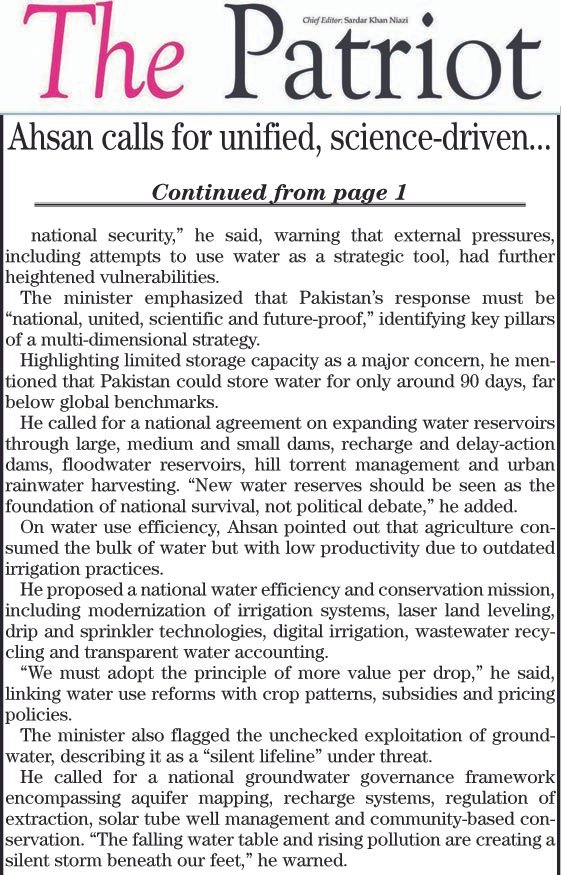 The Patriot

Chief Editor: Sardar Khan Niazi

Ahsan calls for unified, science-driven...

Continued from page 1

national security," he said, warning that external pressures, including attempts to use water as a strategic tool, had further heightened vulnerabilities.

The minister emphasized that Pakistan's response must be "national, united, scientific and future-proof," identifying key pillars of a multi-dimensional strategy.

Highlighting limited storage capacity as a major concern, he mentioned that Pakistan could store water for only around 90 days, far below global benchmarks.

He called for a national agreement on expanding water reservoirs through large, medium and small dams, recharge and delay-action dams, floodwater reservoirs, hill torrent management and urban rainwater harvesting. "New water reserves should be seen as the foundation of national survival, not political debate," he added.

On water use efficiency, Ahsan pointed out that agriculture consumed the bulk of water but with low productivity due to outdated irrigation practices.

He proposed a national water efficiency and conservation mission, including modernization of irrigation systems, laser land leveling, drip and sprinkler technologies, digital irrigation, wastewater recycling and transparent water accounting.

"We must adopt the principle of more value per drop," he said, linking water use reforms with crop patterns, subsidies and pricing policies.

The minister also flagged the unchecked exploitation of groundwater, describing it as a "silent lifeline" under threat.

He called for a national groundwater governance framework encompassing aquifer mapping, recharge systems, regulation of extraction, solar tube well management and community-based conservation. "The falling water table and rising pollution are creating a silent storm beneath our feet," he warned.